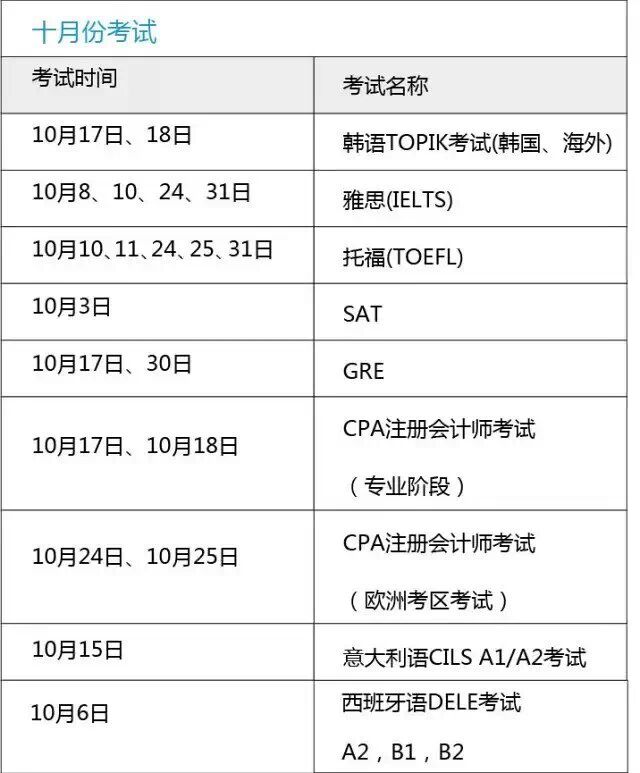 十月份考试

| 考试时间 | 考试名称 |
|---|---|
| 10月17日、18日 | 韩语TOPIK考试(韩国、海外) |
| 10月8、10、24、31日 | 雅思(IELTS) |
| 10月10、11、24、25、31日 | 托福(TOEFL) |
| 10月3日 | SAT |
| 10月17日、30日 | GRE |
| 10月17日、10月18日 | CPA注册会计师考试（专业阶段） |
| 10月24日、10月25日 | CPA注册会计师考试（欧洲考区考试） |
| 10月15日 | 意大利语CILS A1/A2考试 |
| 10月6日 | 西班牙语DELE考试 A2，B1，B2 |